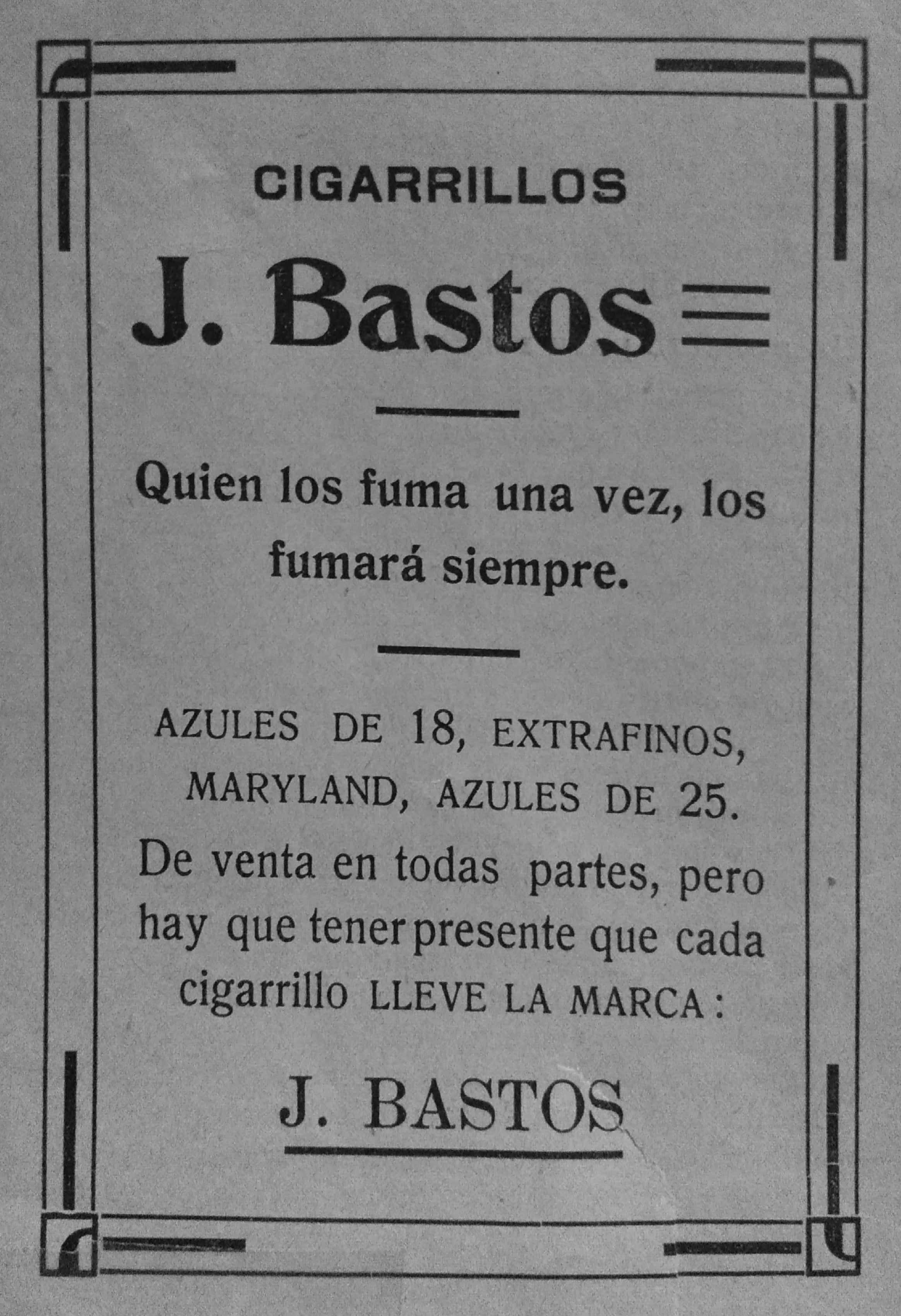 CIGARRILLOS

J. Bastos

Quien los fuma una vez, los fumará siempre.

AZULES DE 18, EXTRAFINOS, MARYLAND, AZULES DE 25.

De venta en todas partes, pero hay que tener presente que cada cigarrillo LLEVE LA MARCA :

J. BASTOS